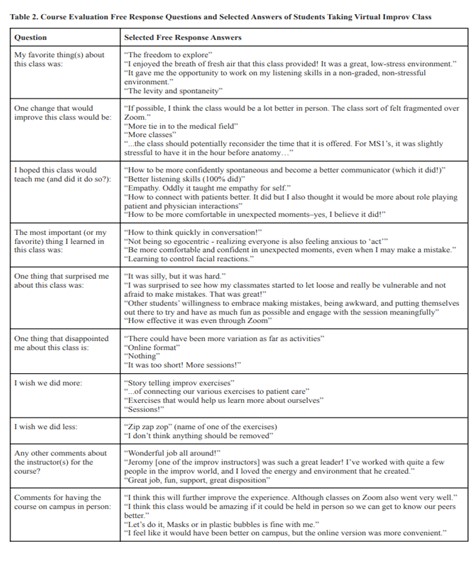 Table 2. Course Evaluation Free Response Questions and Selected Answers of Students Taking Virtual Improv Class

| Question | Selected Free Response Answers |
|---|---|
| My favorite thing(s) about this class was: | "The freedom to explore" "I enjoyed the breath of fresh air that this class provided! It was a great, low-stress environment." "It gave me the opportunity to work on my listening skills in a non-graded, non-stressful environment." "The levity and spontaneity" |
| One change that would improve this class would be: | "If possible, I think the class would be a lot better in person. The class sort of felt fragmented over Zoom." "More tie in to the medical field" "More classes" "...the class should potentially reconsider the time that it is offered. For MS1's, it was slightly stressful to have it in the hour before anatomy..." |
| I hoped this class would teach me (and did it do so?): | "How to be more confidently spontaneous and become a better communicator (which it did!)" "Better listening skills (100% did)" "Empathy. Oddly it taught me empathy for self." "How to connect with patients better. It did but I also thought it would be more about role playing patient and physician interactions" "How to be more comfortable in unexpected moments–yes, I believe it did!" |
| The most important (or my favorite) thing I learned in this class was: | "How to think quickly in conversation!" "Not being so egocentric - realizing everyone is also feeling anxious to 'act'" "Be more comfortable and confident in unexpected moments, even when I may make a mistake." "Learning to control facial reactions." |
| One thing that surprised me about this class was: | "It was silly, but it was hard." "I was surprised to see how my classmates started to let loose and really be vulnerable and not afraid to make mistakes. That was great!" "Other students' willingness to embrace making mistakes, being awkward, and putting themselves out there to try and have as much fun as possible and engage with the session meaningfully" "How effective it was even through Zoom" |
| One thing that disappointed me about this class is: | "There could have been more variation as far as activities" "Online format" "Nothing" "It was too short! More sessions!" |
| I wish we did more: | "Story telling improv exercises" "...of connecting our various exercises to patient care" "Exercises that would help us learn more about ourselves" "Sessions!" |
| I wish we did less: | "Zip zap zop" (name of one of the exercises) "I don't think anything should be removed" |
| Any other comments about the instructor(s) for the course? | "Wonderful job all around!" "Jeromy [one of the improv instructors] was such a great leader! I've worked with quite a few people in the improv world, and I loved the energy and environment that he created." "Great job, fun, support, great disposition" |
| Comments for having the course on campus in person: | "I think this will further improve the experience. Although classes on Zoom also went very well." "I think this class would be amazing if it could be held in person so we can get to know our peers better." "Let's do it, Masks or in plastic bubbles is fine with me." "I feel like it would have been better on campus, but the online version was more convenient." |